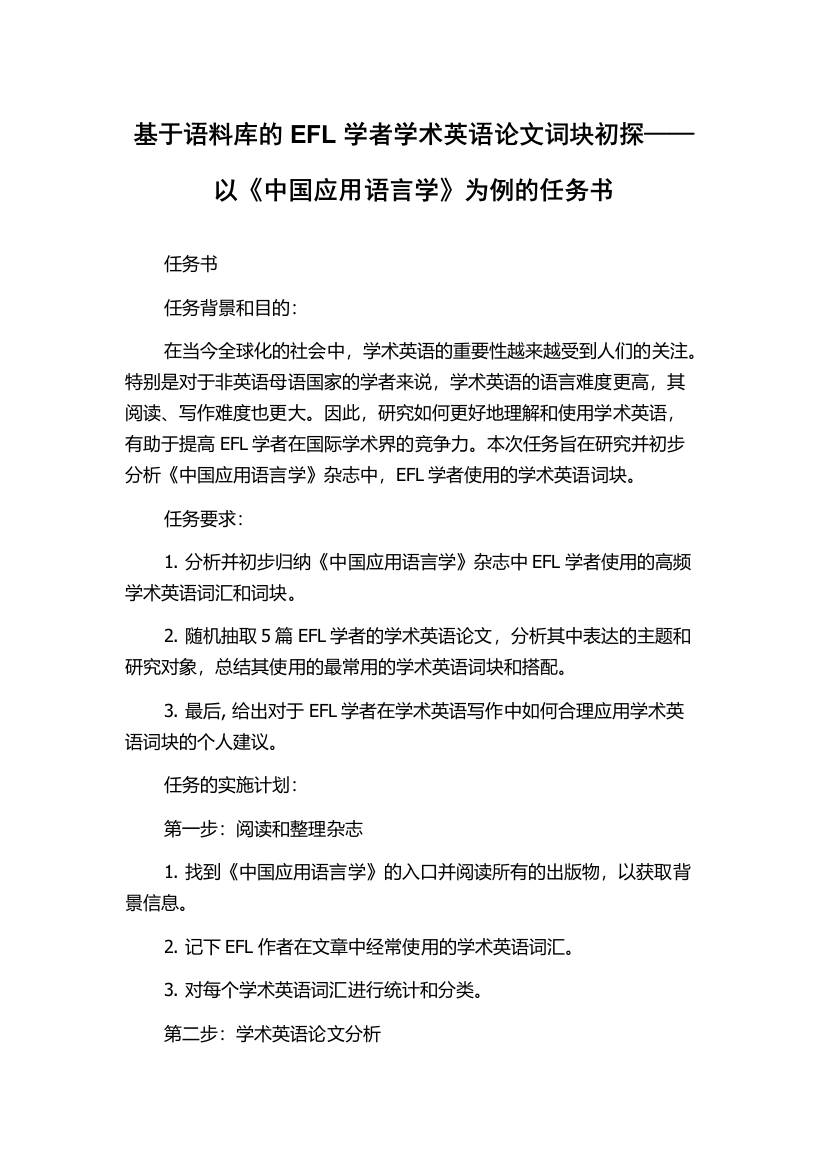 基于语料库的 EFL 学者学术英语论文词块初探——以《中国应用语言学》为例的任务书

任务书

任务背景和目的：

在当今全球化的社会中，学术英语的重要性越来越受到人们的关注。特别是对于非英语母语国家的学者来说，学术英语的语言难度更高，其阅读、写作难度也更大。因此，研究如何更好地理解和使用学术英语，有助于提高 EFL 学者在国际学术界的竞争力。本次任务旨在研究并初步分析《中国应用语言学》杂志中，EFL 学者使用的学术英语词块。

任务要求：

1. 分析并初步归纳《中国应用语言学》杂志中 EFL 学者使用的高频学术英语词汇和词块。

2. 随机抽取 5 篇 EFL 学者的学术英语论文，分析其中表达的主题和研究对象，总结其使用的最常用的学术英语词块和搭配。

3. 最后, 给出对于 EFL 学者在学术英语写作中如何合理应用学术英语词块的个人建议。

任务的实施计划：

第一步：阅读和整理杂志

1. 找到《中国应用语言学》的入口并阅读所有的出版物，以获取背景信息。

2. 记下 EFL 作者在文章中经常使用的学术英语词汇。

3. 对每个学术英语词汇进行统计和分类。

第二步：学术英语论文分析